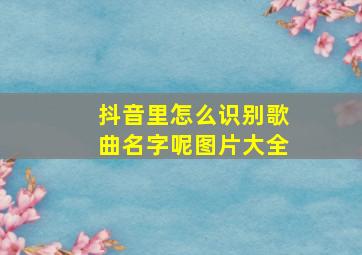 抖音里怎么识别歌曲名字呢图片大全